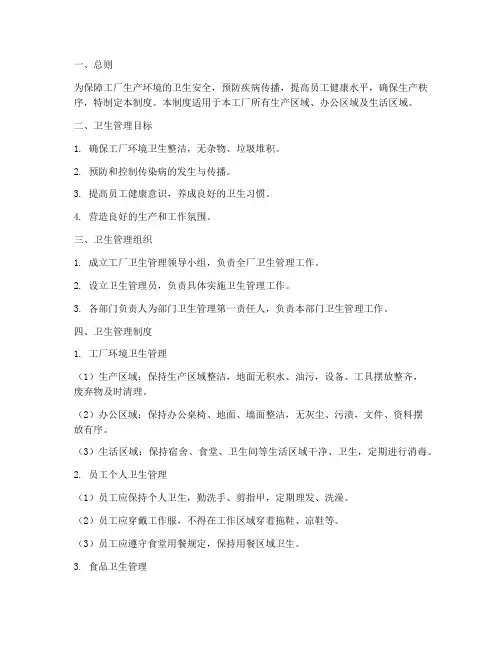 一、总则

为保障工厂生产环境的卫生安全，预防疾病传播，提高员工健康水平，确保生产秩序，特制定本制度。本制度适用于本工厂所有生产区域、办公区域及生活区域。

二、卫生管理目标

1. 确保工厂环境卫生整洁，无杂物、垃圾堆积。

2. 预防和控制传染病的发生与传播。

3. 提高员工健康意识，养成良好的卫生习惯。

4. 营造良好的生产和工作氛围。

三、卫生管理组织

1. 成立工厂卫生管理领导小组，负责全厂卫生管理工作。

2. 设立卫生管理员，负责具体实施卫生管理工作。

3. 各部门负责人为部门卫生管理第一责任人，负责本部门卫生管理工作。

四、卫生管理制度

1. 工厂环境卫生管理

（1）生产区域：保持生产区域整洁，地面无积水、油污，设备、工具摆放整齐，废弃物及时清理。

（2）办公区域：保持办公桌椅、地面、墙面整洁，无灰尘、污渍，文件、资料摆放有序。

（3）生活区域：保持宿舍、食堂、卫生间等生活区域干净、卫生，定期进行消毒。

2. 员工个人卫生管理

（1）员工应保持个人卫生，勤洗手、剪指甲，定期理发、洗澡。

（2）员工应穿戴工作服，不得在工作区域穿着拖鞋、凉鞋等。

（3）员工应遵守食堂用餐规定，保持用餐区域卫生。

3. 食品卫生管理